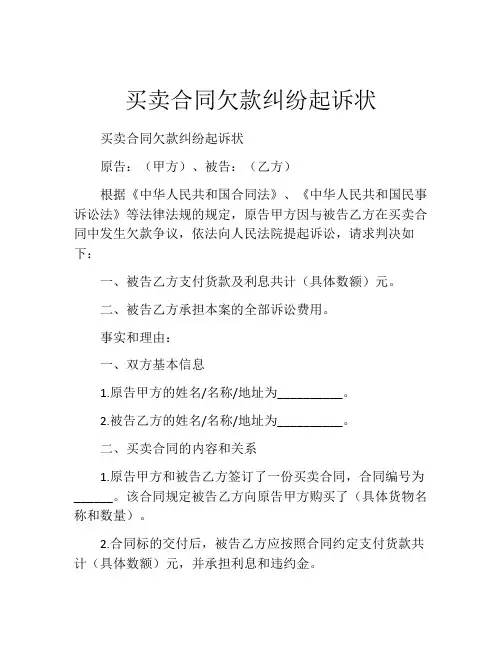 买卖合同欠款纠纷起诉状

买卖合同欠款纠纷起诉状

原告：（甲方）、被告：（乙方）

根据《中华人民共和国合同法》、《中华人民共和国民事诉讼法》等法律法规的规定，原告甲方因与被告乙方在买卖合同中发生欠款争议，依法向人民法院提起诉讼，请求判决如下：

一、被告乙方支付货款及利息共计（具体数额）元。

二、被告乙方承担本案的全部诉讼费用。

事实和理由：

一、双方基本信息

1.原告甲方的姓名/名称/地址为__________。

2.被告乙方的姓名/名称/地址为__________。

二、买卖合同的内容和关系

1.原告甲方和被告乙方签订了一份买卖合同，合同编号为______。该合同规定被告乙方向原告甲方购买了（具体货物名称和数量）。

2.合同标的交付后，被告乙方应按照合同约定支付货款共计（具体数额）元，并承担利息和违约金。